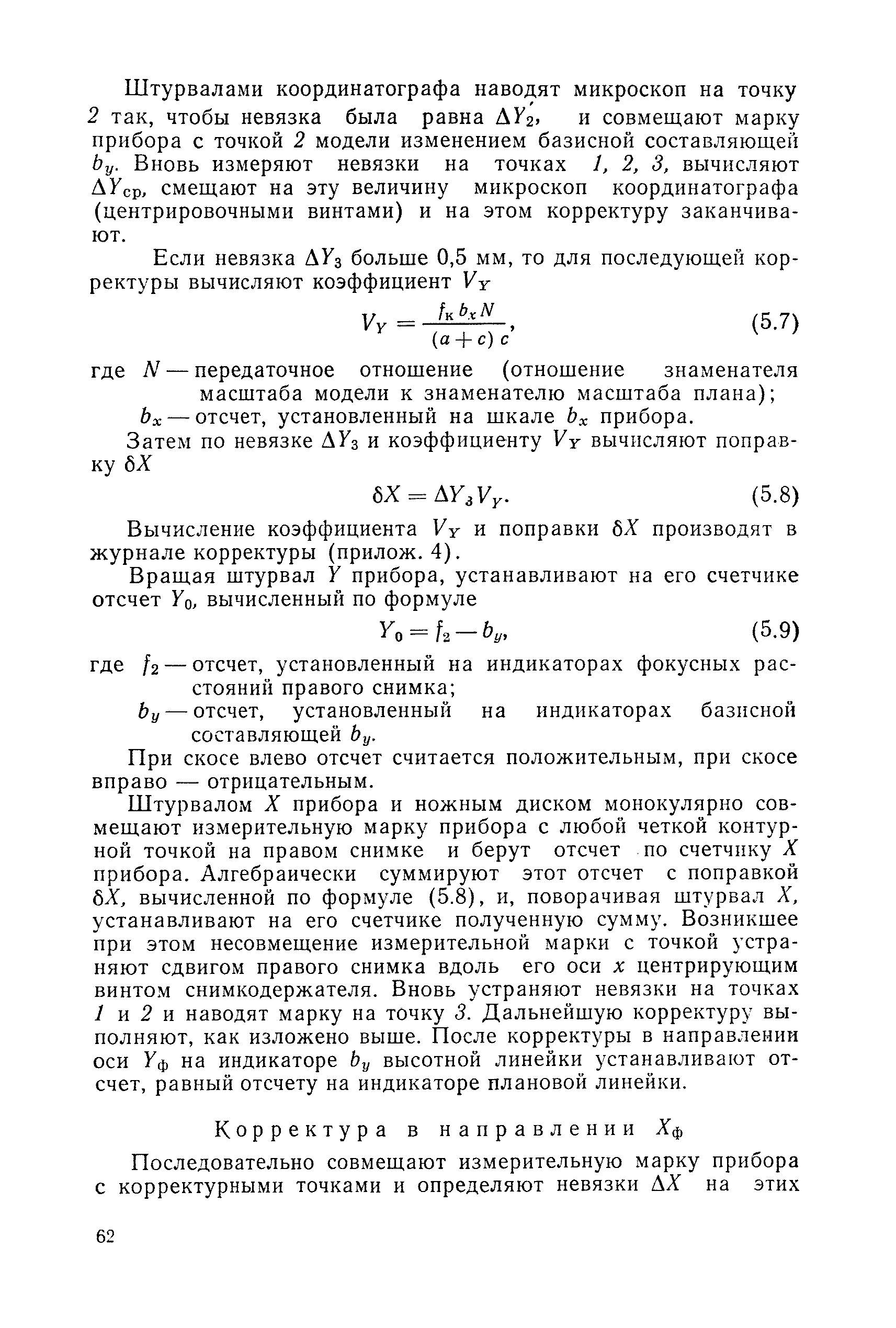 Штурвалами координатографа наводят микроскоп на точку 2 так, чтобы невязка была равна $\Delta Y_2'$, и совмещают марку прибора с точкой 2 модели изменением базисной составляющей $b_y$. Вновь измеряют невязки на точках 1, 2, 3, вычисляют $\Delta Y_{ср}$, смещают на эту величину микроскоп координатографа (центрировочными винтами) и на этом корректуру заканчивают.

Если невязка $\Delta Y_3$ больше 0,5 мм, то для последующей корректуры вычисляют коэффициент $V_Y$

$V_Y = \frac{f_к b_x N}{(a+c)c}$, (5.7)

где $N$ — передаточное отношение (отношение знаменателя масштаба модели к знаменателю масштаба плана);
$b_x$ — отсчет, установленный на шкале $b_x$ прибора.

Затем по невязке $\Delta Y_3$ и коэффициенту $V_Y$ вычисляют поправку $\delta X$

$\delta X = \Delta Y_3 V_Y$. (5.8)

Вычисление коэффициента $V_Y$ и поправки $\delta X$ производят в журнале корректуры (прилож. 4).

Вращая штурвал $Y$ прибора, устанавливают на его счетчике отсчет $Y_0$, вычисленный по формуле

$Y_0 = f_2 - b_y$, (5.9)

где $f_2$ — отсчет, установленный на индикаторах фокусных расстояний правого снимка;
$b_y$ — отсчет, установленный на индикаторах базисной составляющей $b_y$.

При скосе влево отсчет считается положительным, при скосе вправо — отрицательным.

Штурвалом $X$ прибора и ножным диском монокулярно совмещают измерительную марку прибора с любой четкой контурной точкой на правом снимке и берут отсчет по счетчику $X$ прибора. Алгебраически суммируют этот отсчет с поправкой $\delta X$, вычисленной по формуле (5.8), и, поворачивая штурвал $X$, устанавливают на его счетчике полученную сумму. Возникшее при этом несовмещение измерительной марки с точкой устраняют сдвигом правого снимка вдоль его оси $x$ центрирующим винтом снимкодержателя. Вновь устраняют невязки на точках 1 и 2 и наводят марку на точку 3. Дальнейшую корректуру выполняют, как изложено выше. После корректуры в направлении оси $Y_ф$ на индикаторе $b_y$ высотной линейки устанавливают отсчет, равный отсчету на индикаторе плановой линейки.

Корректура в направлении $X_ф$

Последовательно совмещают измерительную марку прибора с корректурными точками и определяют невязки $\Delta X$ на этих

62